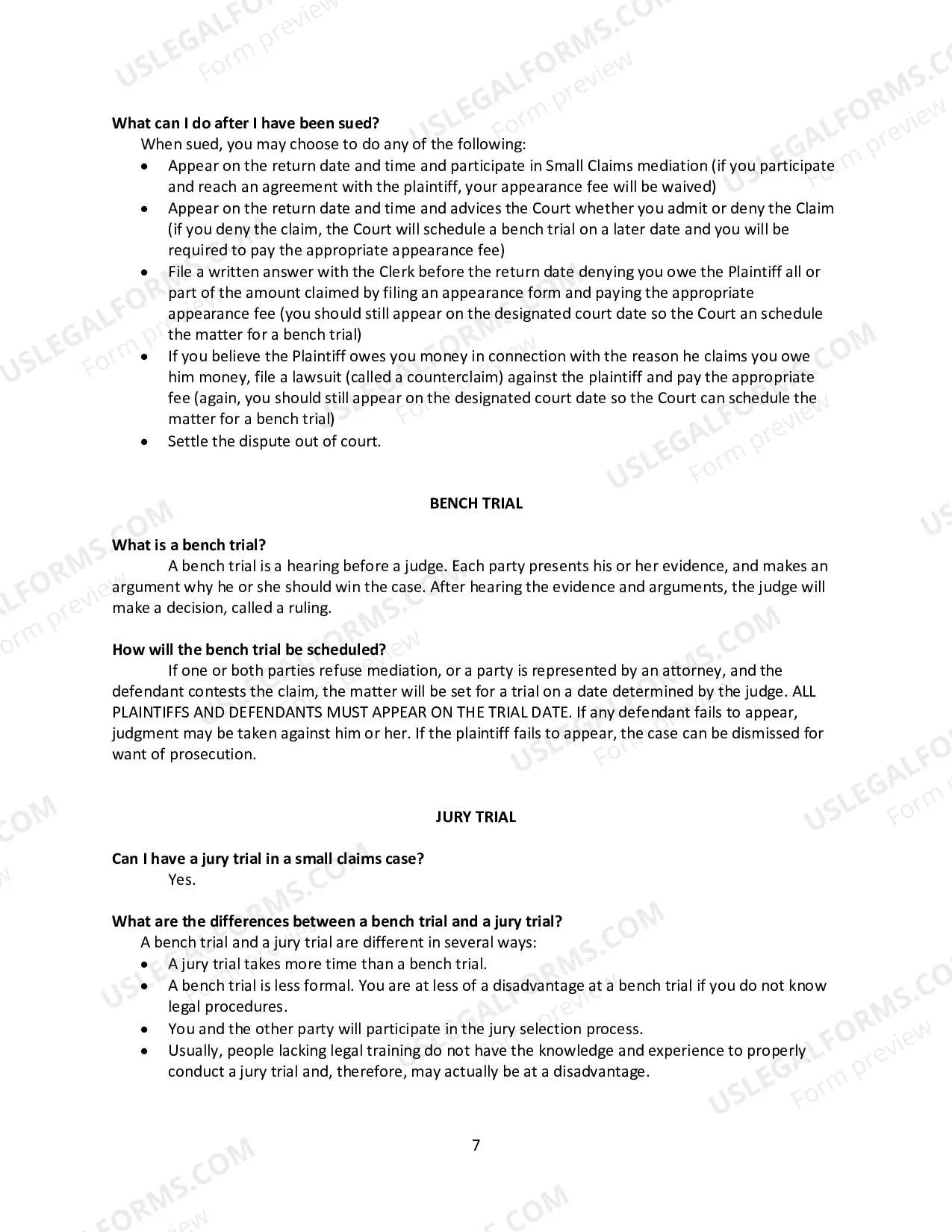 What can I do after I have been sued?

When sued, you may choose to do any of the following:

• Appear on the return date and time and participate in Small Claims mediation (if you participate and reach an agreement with the plaintiff, your appearance fee will be waived)
• Appear on the return date and time and advices the Court whether you admit or deny the Claim (if you deny the claim, the Court will schedule a bench trial on a later date and you will be required to pay the appropriate appearance fee)
• File a written answer with the Clerk before the return date denying you owe the Plaintiff all or part of the amount claimed by filing an appearance form and paying the appropriate appearance fee (you should still appear on the designated court date so the Court an schedule the matter for a bench trial)
• If you believe the Plaintiff owes you money in connection with the reason he claims you owe him money, file a lawsuit (called a counterclaim) against the plaintiff and pay the appropriate fee (again, you should still appear on the designated court date so the Court can schedule the matter for a bench trial)
• Settle the dispute out of court.

BENCH TRIAL

What is a bench trial?

A bench trial is a hearing before a judge. Each party presents his or her evidence, and makes an argument why he or she should win the case. After hearing the evidence and arguments, the judge will make a decision, called a ruling.

How will the bench trial be scheduled?

If one or both parties refuse mediation, or a party is represented by an attorney, and the defendant contests the claim, the matter will be set for a trial on a date determined by the judge. ALL PLAINTIFFS AND DEFENDANTS MUST APPEAR ON THE TRIAL DATE. If any defendant fails to appear, judgment may be taken against him or her. If the plaintiff fails to appear, the case can be dismissed for want of prosecution.

JURY TRIAL

Can I have a jury trial in a small claims case?

Yes.

What are the differences between a bench trial and a jury trial?

A bench trial and a jury trial are different in several ways:

• A jury trial takes more time than a bench trial.
• A bench trial is less formal. You are at less of a disadvantage at a bench trial if you do not know legal procedures.
• You and the other party will participate in the jury selection process.
• Usually, people lacking legal training do not have the knowledge and experience to properly conduct a jury trial and, therefore, may actually be at a disadvantage.

7

USLEGALFORMS.COM
Form preview